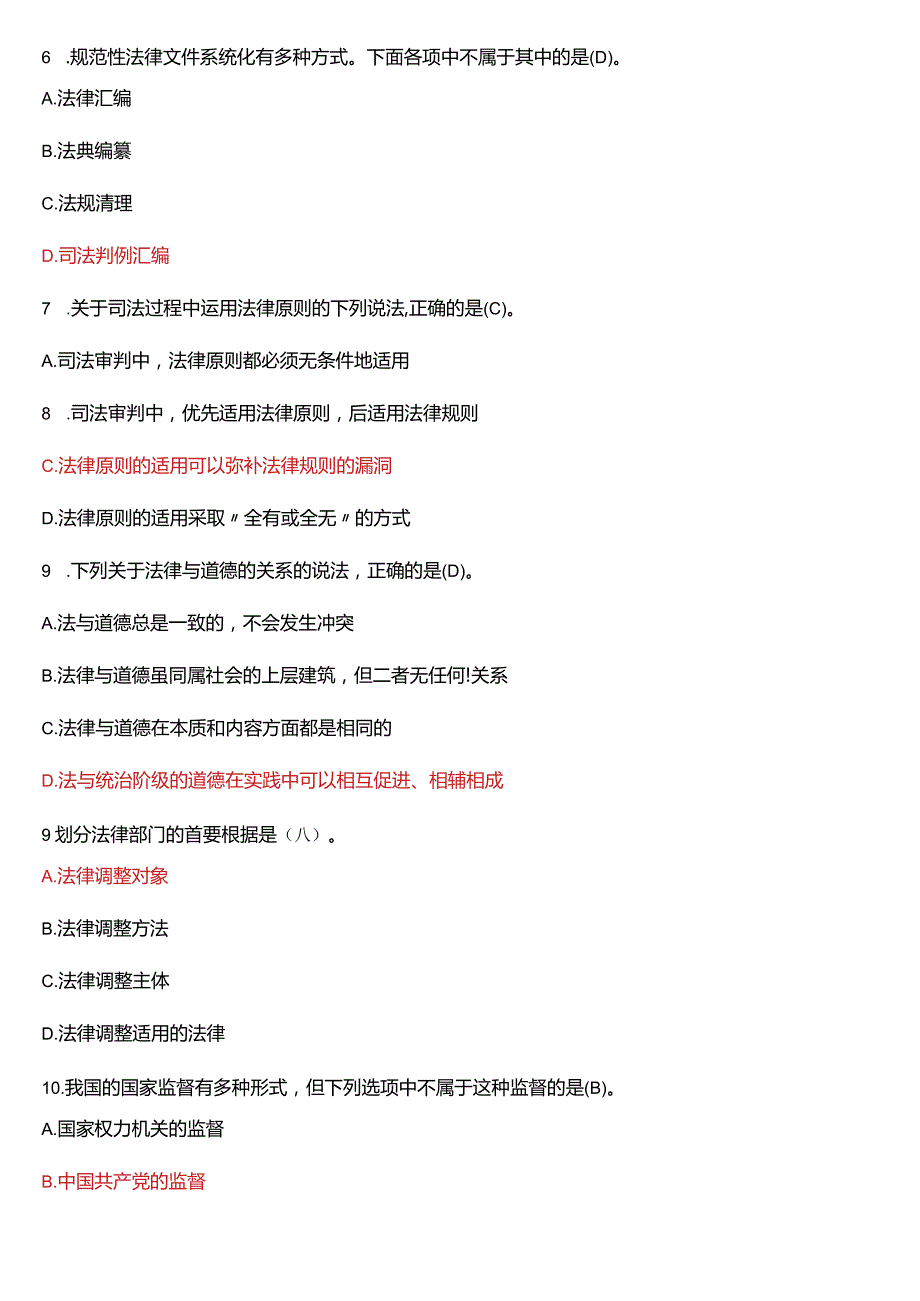 6 .规范性法律文件系统化有多种方式。下面各项中不属于其中的是(D)。

A.法律汇编

B.法典编纂

C.法规清理

D.司法判例汇编

7 .关于司法过程中运用法律原则的下列说法,正确的是(C)。

A.司法审判中，法律原则都必须无条件地适用

8 .司法审判中，优先适用法律原则，后适用法律规则

C.法律原则的适用可以弥补法律规则的漏洞

D.法律原则的适用采取〃全有或全无〃的方式

9 .下列关于法律与道德的关系的说法，正确的是(D)。

A.法与道德总是一致的，不会发生冲突

B.法律与道德虽同属社会的上层建筑，但二者无任何!关系

C.法律与道德在本质和内容方面都是相同的

D.法与统治阶级的道德在实践中可以相互促进、相辅相成

9 划分法律部门的首要根据是（八）。

A.法律调整对象

B.法律调整方法

C.法律调整主体

D.法律调整适用的法律

10.我国的国家监督有多种形式，但下列选项中不属于这种监督的是(B)。

A.国家权力机关的监督

B.中国共产党的监督